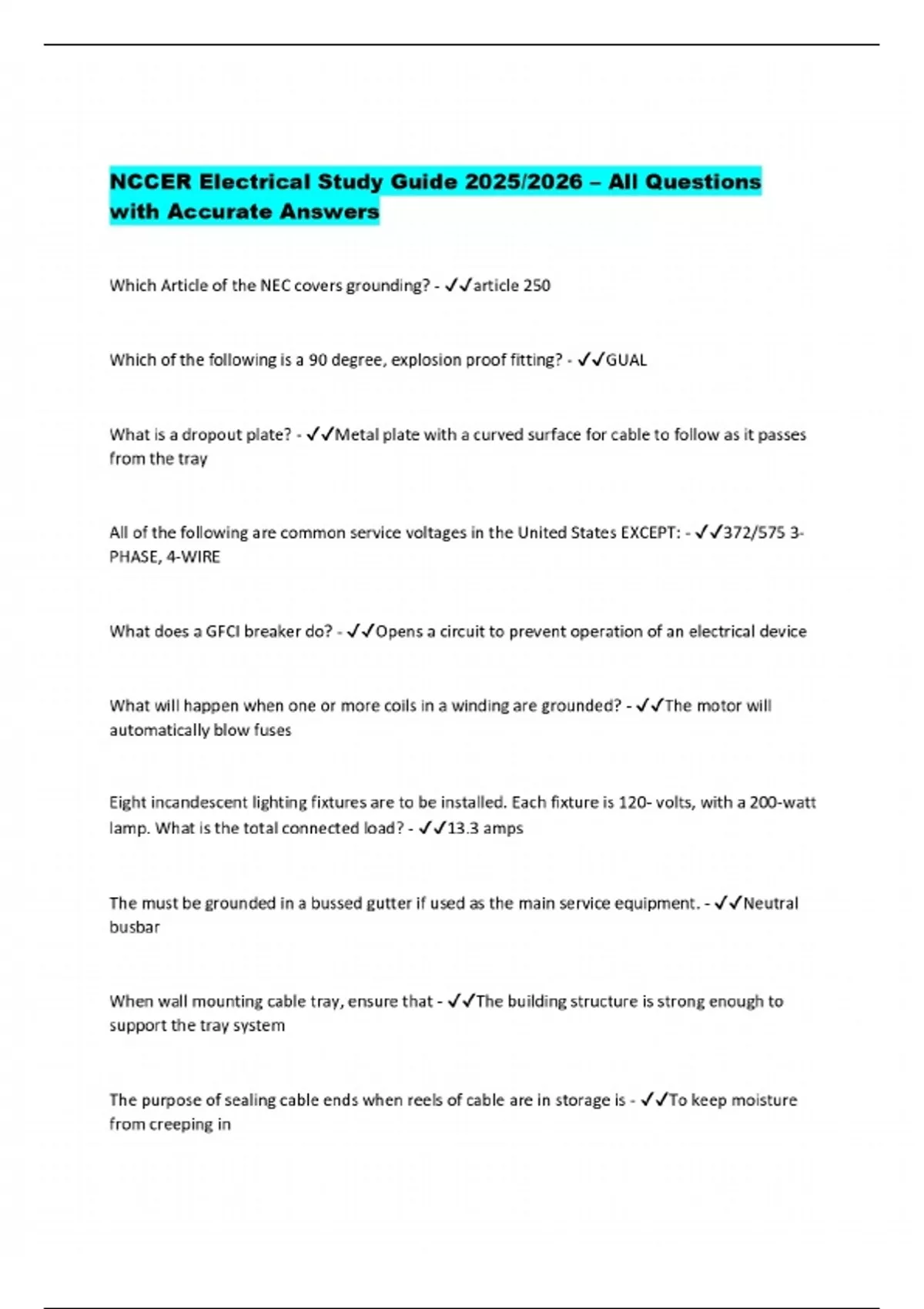 NCCER Electrical Study Guide 2025/2026 – All Questions with Accurate Answers

Which Article of the NEC covers grounding? - ✓✓article 250

Which of the following is a 90 degree, explosion proof fitting? - ✓✓GUAL

What is a dropout plate? - ✓✓Metal plate with a curved surface for cable to follow as it passes from the tray

All of the following are common service voltages in the United States EXCEPT: - ✓✓372/575 3-PHASE, 4-WIRE

What does a GFCI breaker do? - ✓✓Opens a circuit to prevent operation of an electrical device

What will happen when one or more coils in a winding are grounded? - ✓✓The motor will automatically blow fuses

Eight incandescent lighting fixtures are to be installed. Each fixture is 120- volts, with a 200-watt lamp. What is the total connected load? - ✓✓13.3 amps

The must be grounded in a bussed gutter if used as the main service equipment. - ✓✓Neutral busbar

When wall mounting cable tray, ensure that - ✓✓The building structure is strong enough to support the tray system

The purpose of sealing cable ends when reels of cable are in storage is - ✓✓To keep moisture from creeping in